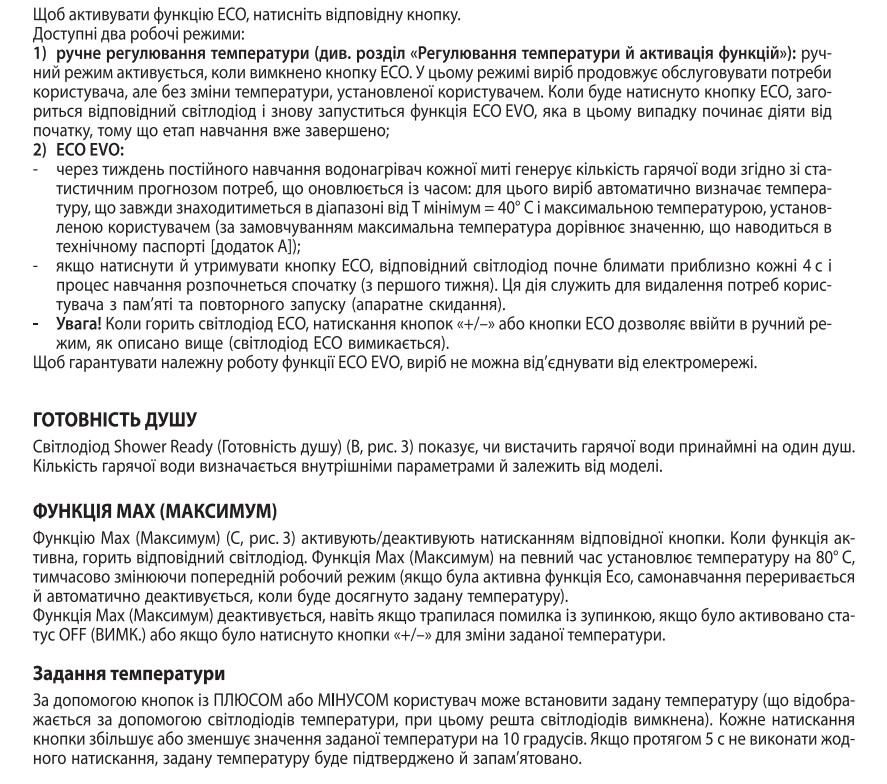 Щоб активувати функцію ECO, натисніть відповідну кнопку.
Доступні два робочі режими:
1) ручне регулювання температури (див. розділ «Регулювання температури й активація функцій»): ручний режим активується, коли вимкнено кнопку ECO. У цьому режимі виріб продовжує обслуговувати потреби користувача, але без зміни температури, установленої користувачем. Коли буде натиснуто кнопку ECO, загориться відповідний світлодіод і знову запуститься функція ECO EVO, яка в цьому випадку починає діяти від початку, тому що етап навчання вже завершено;
2) ECO EVO:
- через тиждень постійного навчання водонагрівач кожної миті генерує кількість гарячої води згідно зі статистичним прогнозом потреб, що оновлюється із часом: для цього виріб автоматично визначає температуру, що завжди знаходитиметься в діапазоні від T мінімум = 40° C і максимальною температурою, установленою користувачем (за замовчуванням максимальна температура дорівнює значенню, що наводиться в технічному паспорті [додаток A]);
- якщо натиснути й утримувати кнопку ECO, відповідний світлодіод почне блимати приблизно кожні 4 с і процес навчання розпочнеться спочатку (з першого тижня). Ця дія служить для видалення потреб користувача з пам'яті та повторного запуску (апаратне скидання).
- Увага! Коли горить світлодіод ECO, натискання кнопок «+/–» або кнопки ECO дозволяє ввійти в ручний режим, як описано вище (світлодіод ECO вимикається).
Щоб гарантувати належну роботу функції ECO EVO, виріб не можна від'єднувати від електромережі.

ГОТОВНІСТЬ ДУШУ
Світлодіод Shower Ready (Готовність душу) (B, рис. 3) показує, чи вистачить гарячої води принаймні на один душ. Кількість гарячої води визначається внутрішніми параметрами й залежить від моделі.

ФУНКЦІЯ MAX (МАКСИМУМ)
Функцію Max (Максимум) (C, рис. 3) активують/деактивують натисканням відповідної кнопки. Коли функція активна, горить відповідний світлодіод. Функція Max (Максимум) на певний час установлює температуру на 80° C, тимчасово змінюючи попередній робочий режим (якщо була активна функція Eco, самонавчання переривається й автоматично деактивується, коли буде досягнуто задану температуру).
Функція Max (Максимум) деактивується, навіть якщо трапилася помилка із зупинкою, якщо було активовано статус OFF (ВИМК.) або якщо було натиснуто кнопки «+/–» для зміни заданої температури.

Задання температури
За допомогою кнопок із ПЛЮСОМ або МІНУСОМ користувач може встановити задану температуру (що відображається за допомогою світлодіодів температури, при цьому решта світлодіодів вимкнена). Кожне натискання кнопки збільшує або зменшує значення заданої температури на 10 градусів. Якщо протягом 5 с не виконати жодного натискання, задану температуру буде підтверджено й запам'ятовано.